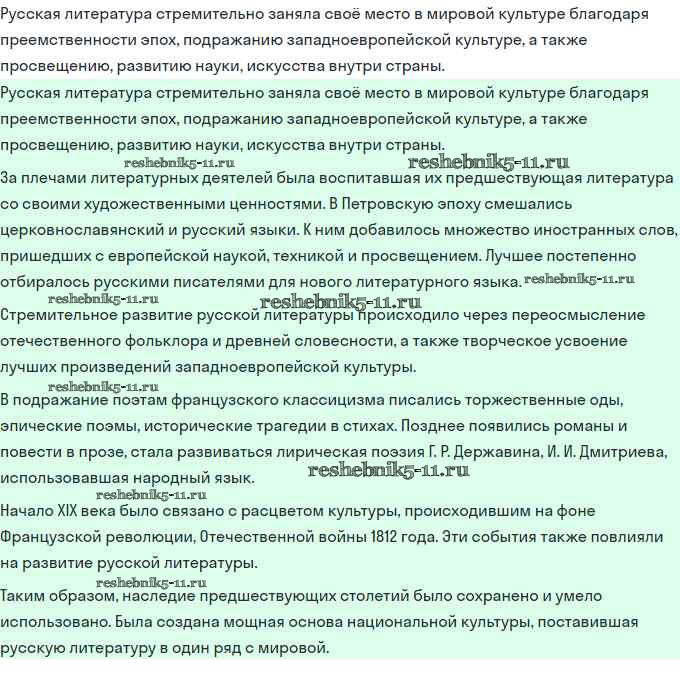 Русская литература стремительно заняла своё место в мировой культуре благодаря преемственности эпох, подражанию западноевропейской культуре, а также просвещению, развитию науки, искусства внутри страны.

Русская литература стремительно заняла своё место в мировой культуре благодаря преемственности эпох, подражанию западноевропейской культуре, а также просвещению, развитию науки, искусства внутри страны.

reshebnik5-11.ru reshebnik5-11.ru

За плечами литературных деятелей была воспитавшая их предшествующая литература со своими художественными ценностями. В Петровскую эпоху смешались церковнославянский и русский языки. К ним добавилось множество иностранных слов, пришедших с европейской наукой, техникой и просвещением. Лучшее постепенно отбиралось русскими писателями для нового литературного языка. reshebnik5-11.ru

reshebnik5-11.ru reshebnik5-11.ru

Стремительное развитие русской литературы происходило через переосмысление отечественного фольклора и древней словесности, а также творческое усвоение лучших произведений западноевропейской культуры.

reshebnik5-11.ru

В подражание поэтам французского классицизма писались торжественные оды, эпические поэмы, исторические трагедии в стихах. Позднее появились романы и повести в прозе, стала развиваться лирическая поэзия Г. Р. Державина, И. И. Дмитриева, использовавшая народный язык. reshebnik5-11.ru

reshebnik5-11.ru

Начало XIX века было связано с расцветом культуры, происходившим на фоне Французской революции, Отечественной войны 1812 года. Эти события также повлияли на развитие русской литературы.

reshebnik5-11.ru

Таким образом, наследие предшествующих столетий было сохранено и умело использовано. Была создана мощная основа национальной культуры, поставившая русскую литературу в один ряд с мировой.